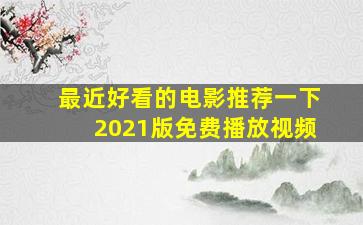 最近好看的电影推荐一下
2021版免费播放视频